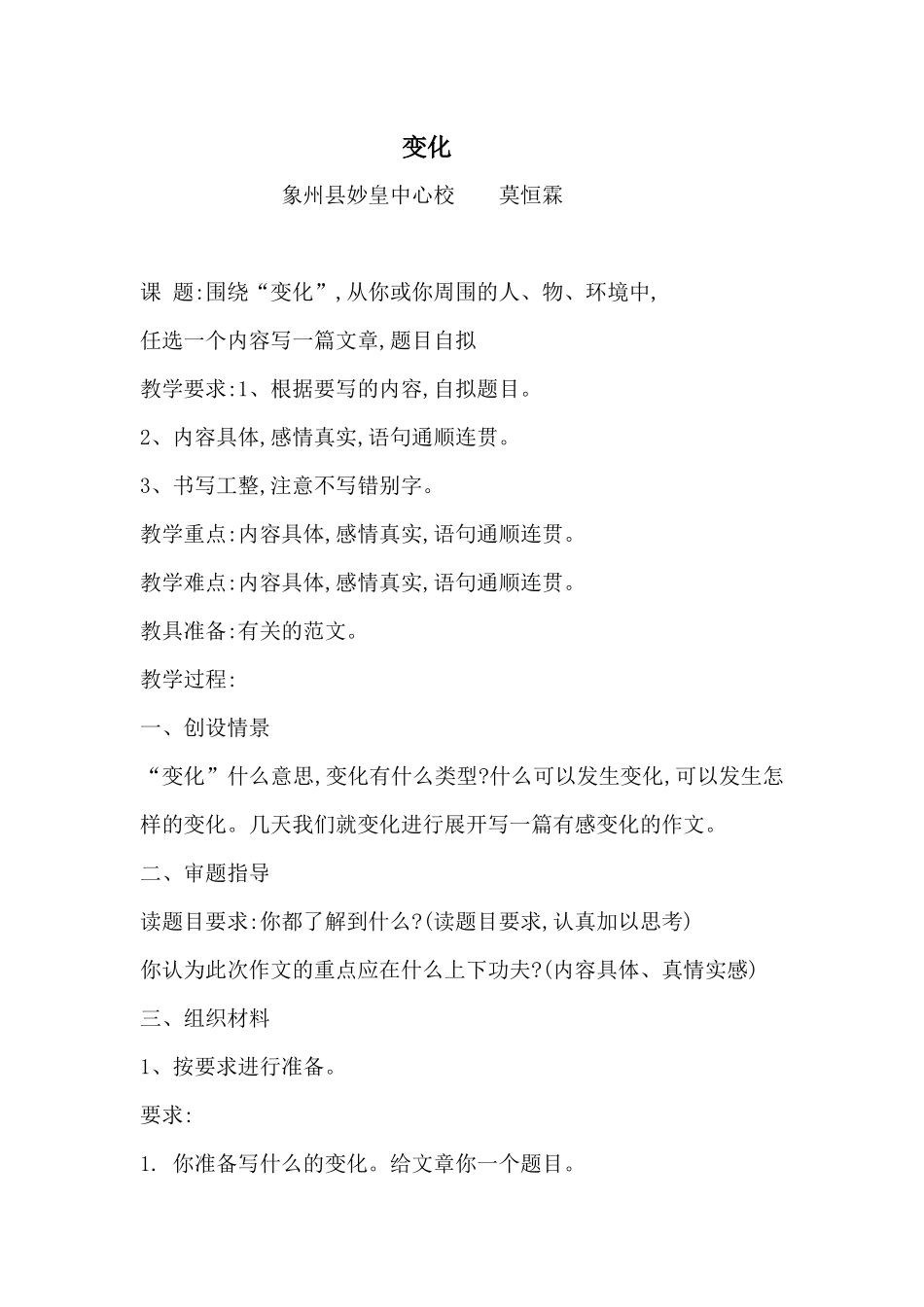 变化

象州县妙皇中心校　　莫恒霖

课 题:围绕“变化”,从你或你周围的人、物、环境中,

任选一个内容写一篇文章,题目自拟

教学要求:1、根据要写的内容,自拟题目。

2、内容具体,感情真实,语句通顺连贯。

3、书写工整,注意不写错别字。

教学重点:内容具体,感情真实,语句通顺连贯。

教学难点:内容具体,感情真实,语句通顺连贯。

教具准备:有关的范文。

教学过程:

一、创设情景

“变化”什么意思,变化有什么类型?什么可以发生变化,可以发生怎样的变化。几天我们就变化进行展开写一篇有感变化的作文。

二、审题指导

读题目要求:你都了解到什么?(读题目要求,认真加以思考)

你认为此次作文的重点应在什么上下功夫?(内容具体、真情实感)

三、组织材料

1、按要求进行准备。

要求:

1. 你准备写什么的变化。给文章你一个题目。